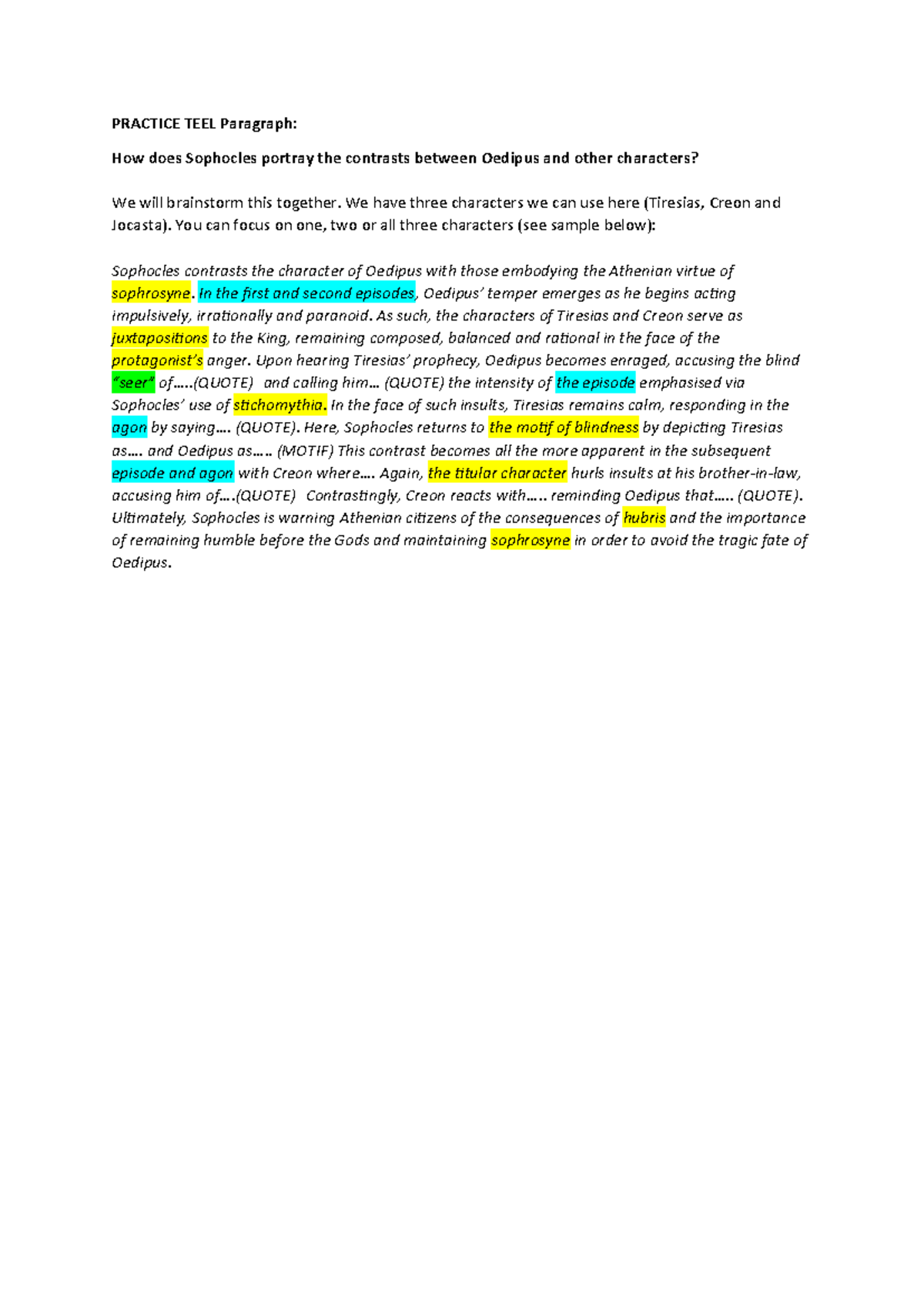 PRACTICE TEEL Paragraph:

How does Sophocles portray the contrasts between Oedipus and other characters?

We will brainstorm this together. We have three characters we can use here (Tiresias, Creon and Jocasta). You can focus on one, two or all three characters (see sample below):

Sophocles contrasts the character of Oedipus with those embodying the Athenian virtue of sophrosyne. In the first and second episodes, Oedipus' temper emerges as he begins acting impulsively, irrationally and paranoid. As such, the characters of Tiresias and Creon serve as juxtapositions to the King, remaining composed, balanced and rational in the face of the protagonist's anger. Upon hearing Tiresias' prophecy, Oedipus becomes enraged, accusing the blind "seer" of…..(QUOTE) and calling him… (QUOTE) the intensity of the episode emphasised via Sophocles' use of stichomythia. In the face of such insults, Tiresias remains calm, responding in the agon by saying…. (QUOTE). Here, Sophocles returns to the motif of blindness by depicting Tiresias as…. and Oedipus as….. (MOTIF) This contrast becomes all the more apparent in the subsequent episode and agon with Creon where…. Again, the titular character hurls insults at his brother-in-law, accusing him of….(QUOTE) Contrastingly, Creon reacts with….. reminding Oedipus that….. (QUOTE). Ultimately, Sophocles is warning Athenian citizens of the consequences of hubris and the importance of remaining humble before the Gods and maintaining sophrosyne in order to avoid the tragic fate of Oedipus.